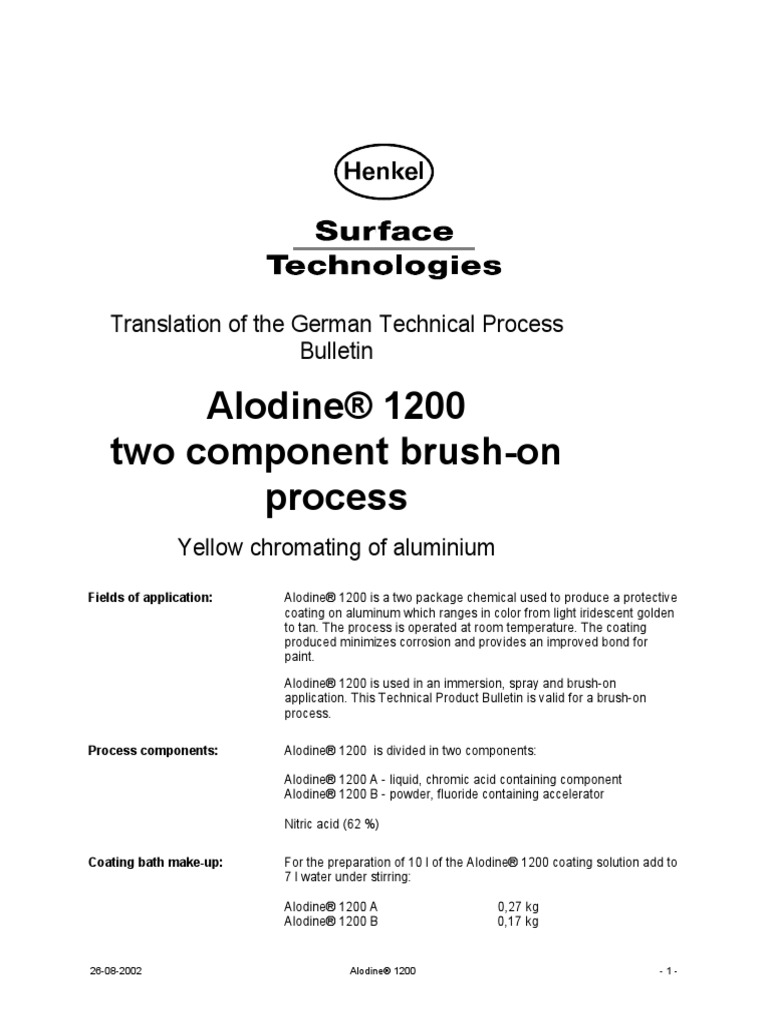 Henkel

Surface Technologies

Translation of the German Technical Process Bulletin

Alodine® 1200
two component brush-on process

Yellow chromating of aluminium

Fields of application:

Alodine® 1200 is a two package chemical used to produce a protective coating on aluminum which ranges in color from light iridescent golden to tan. The process is operated at room temperature. The coating produced minimizes corrosion and provides an improved bond for paint.

Alodine® 1200 is used in an immersion, spray and brush-on application. This Technical Product Bulletin is valid for a brush-on process.

Process components:

Alodine® 1200 is divided in two components:

Alodine® 1200 A - liquid, chromic acid containing component
Alodine® 1200 B - powder, fluoride containing accelerator

Nitric acid (62 %)

Coating bath make-up:

For the preparation of 10 l of the Alodine® 1200 coating solution add to 7 l water under stirring:

Alodine® 1200 A 0,27 kg
Alodine® 1200 B 0,17 kg

26-08-2002 Alodine® 1200 - 1 -